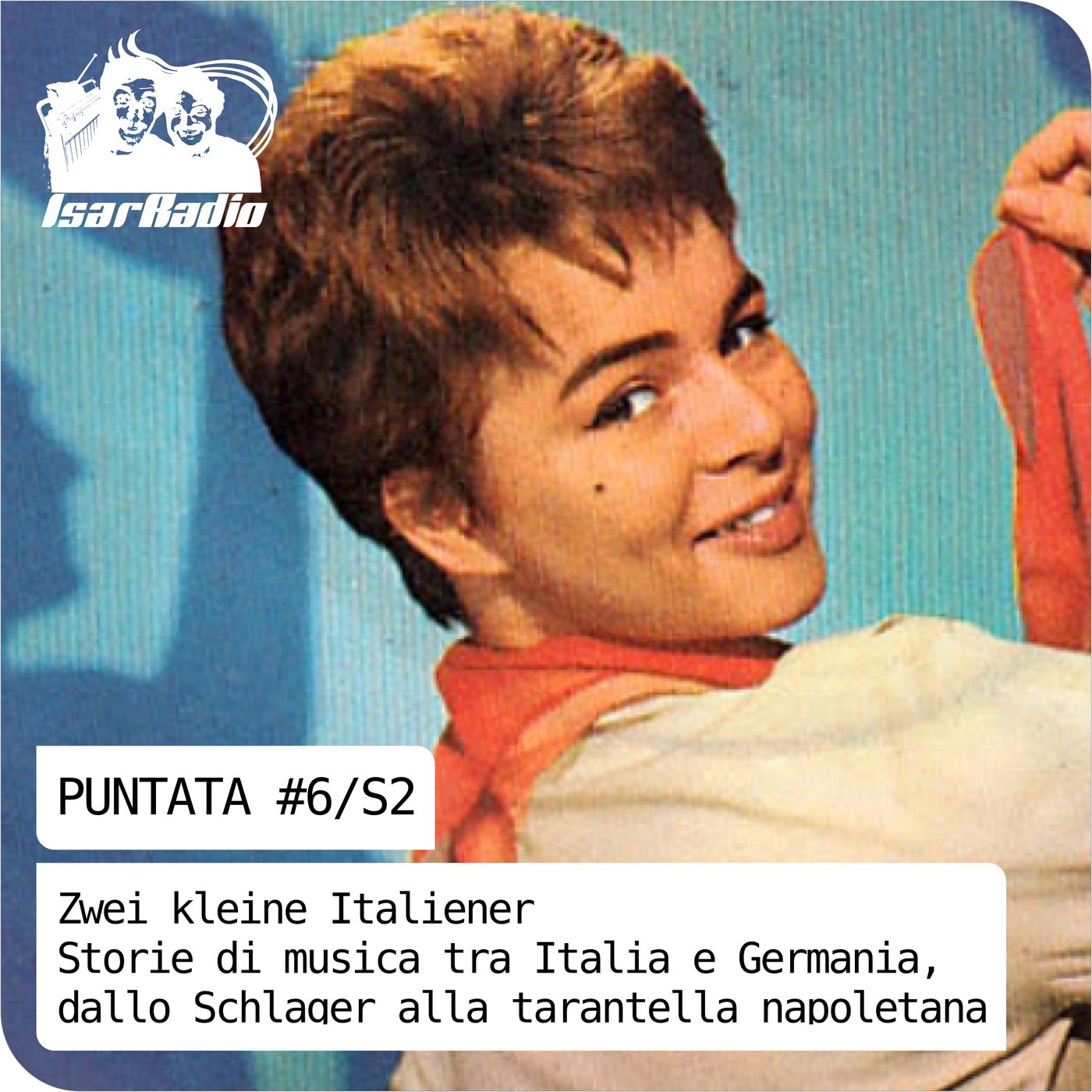 IsarRadio

PUNTATA #6/S2

Zwei kleine Italiener
Storie di musica tra Italia e Germania, dallo Schlager alla tarantella napoletana